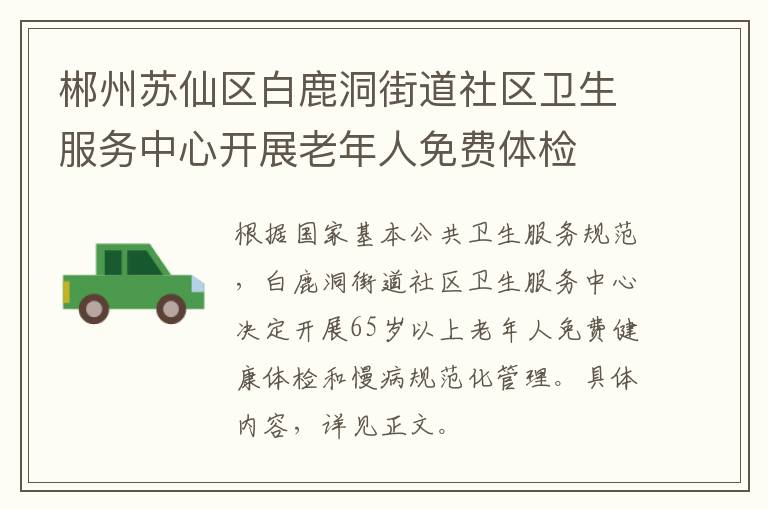 郴州苏仙区白鹿洞街道社区卫生服务中心开展老年人免费体检

根据国家基本公共卫生服务规范，白鹿洞街道社区卫生服务中心决定开展65岁以上老年人免费健康体检和慢病规范化管理。具体内容，详见正文。